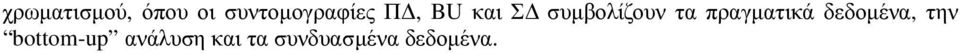 χρωματισμού, όπου οι συντομογραφίες ΠΔ, BU και ΣΔ συμβολίζουν τα πραγματικά δεδομένα, την "bottom-up" ανάλυση και τα συνδυασμένα δεδομένα.